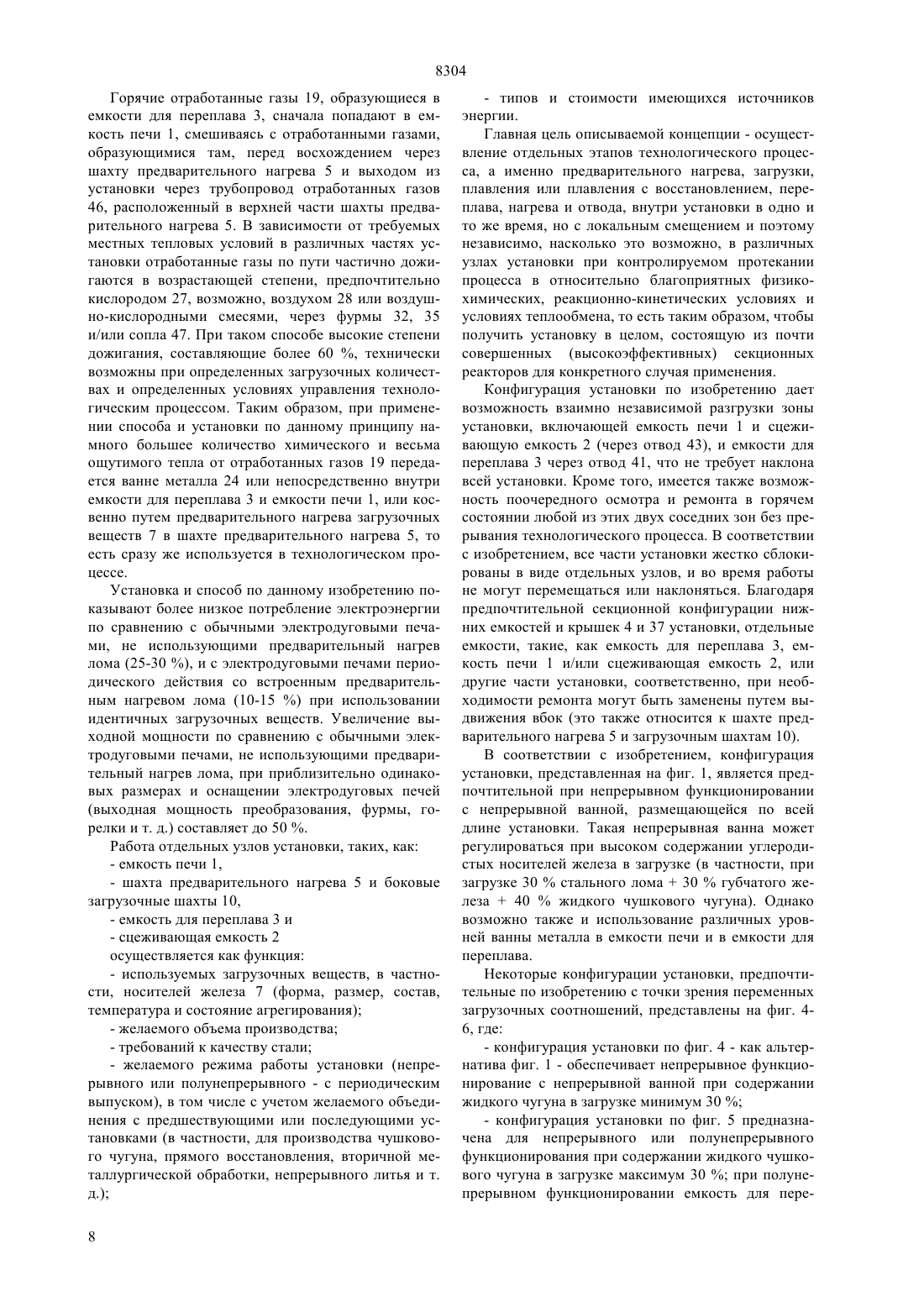 8304

Горячие отработанные газы 19, образующиеся в емкости для переплава 3, сначала попадают в емкость печи 1, смешиваясь с отработанными газами, образующимися там, перед восхождением через шахту предварительного нагрева 5 и выходом из установки через трубопровод отработанных газов 46, расположенный в верхней части шахты предварительного нагрева 5. В зависимости от требуемых местных тепловых условий в различных частях установки отработанные газы по пути частично дожигаются в возрастающей степени, предпочтительно кислородом 27, возможно, воздухом 28 или воздушно-кислородными смесями, через фурмы 32, 35 и/или сопла 47. При таком способе высокие степени дожигания, составляющие более 60 %, технически возможны при определенных загрузочных количествах и определенных условиях управления технологическим процессом. Таким образом, при применении способа и установки по данному принципу намного большее количество химического и весьма ощутимого тепла от отработанных газов 19 передается ванне металла 24 или непосредственно внутри емкости для переплава 3 и емкости печи 1, или косвенно путем предварительного нагрева загрузочных веществ 7 в шахте предварительного нагрева 5, то есть сразу же используется в технологическом процессе.

Установка и способ по данному изобретению показывают более низкое потребление электроэнергии по сравнению с обычными электродуговыми печами, не использующими предварительный нагрев лома (25-30 %), и с электродуговыми печами периодического действия со встроенным предварительным нагревом лома (10-15 %) при использовании идентичных загрузочных веществ. Увеличение выходной мощности по сравнению с обычными электродуговыми печами, не использующими предварительный нагрев лома, при приблизительно одинаковых размерах и оснащении электродуговых печей (выходная мощность преобразования, фурмы, горелки и т. д.) составляет до 50 %.

Работа отдельных узлов установки, таких, как:

- емкость печи 1,

- шахта предварительного нагрева 5 и боковые загрузочные шахты 10,

- емкость для переплава 3 и

- сцеживающая емкость 2

осуществляется как функция:

- используемых загрузочных веществ, в частности, носителей железа 7 (форма, размер, состав, температура и состояние агрегирования);

- желаемого объема производства;

- требований к качеству стали;

- желаемого режима работы установки (непрерывного или полунепрерывного - с периодическим выпуском), в том числе с учетом желаемого объединения с предшествующими или последующими установками (в частности, для производства чушкового чугуна, прямого восстановления, вторичной металлургической обработки, непрерывного литья и т. д.);

- типов и стоимости имеющихся источников энергии.

Главная цель описываемой концепции - осуществление отдельных этапов технологического процесса, а именно предварительного нагрева, загрузки, плавления или плавления с восстановлением, переплава, нагрева и отвода, внутри установки в одно и то же время, но с локальным смещением и поэтому независимо, насколько это возможно, в различных узлах установки при контролируемом протекании процесса в относительно благоприятных физико-химических, реакционно-кинетических условиях и условиях теплообмена, то есть таким образом, чтобы получить установку в целом, состоящую из почти совершенных (высокоэффективных) секционных реакторов для конкретного случая применения.

Конфигурация установки по изобретению дает возможность взаимно независимой разгрузки зоны установки, включающей емкость печи 1 и сцеживающую емкость 2 (через отвод 43), и емкости для переплава 3 через отвод 41, что не требует наклона всей установки. Кроме того, имеется также возможность поочередного осмотра и ремонта в горячем состоянии любой из этих двух соседних зон без прерывания технологического процесса. В соответствии с изобретением, все части установки жестко сблокированы в виде отдельных узлов, и во время работы не могут перемещаться или наклоняться. Благодаря предпочтительной секционной конфигурации нижних емкостей и крышек 4 и 37 установки, отдельные емкости, такие, как емкость для переплава 3, емкость печи 1 и/или сцеживающая емкость 2, или другие части установки, соответственно, при необходимости ремонта могут быть заменены путем выдвижения вбок (это также относится к шахте предварительного нагрева 5 и загрузочным шахтам 10).

В соответствии с изобретением, конфигурация установки, представленная на фиг. 1, является предпочтительной при непрерывном функционировании с непрерывной ванной, размещающейся по всей длине установки. Такая непрерывная ванна может регулироваться при высоком содержании углеродистых носителей железа в загрузке (в частности, при загрузке 30 % стального лома + 30 % губчатого железа + 40 % жидкого чушкового чугуна). Однако возможно также и использование различных уровней ванны металла в емкости печи и в емкости для переплава.

Некоторые конфигурации установки, предпочтительные по изобретению с точки зрения переменных загрузочных соотношений, представлены на фиг. 4-6, где:

- конфигурация установки по фиг. 4 - как альтернатива фиг. 1 - обеспечивает непрерывное функционирование с непрерывной ванной при содержании жидкого чугуна в загрузке минимум 30 %;

- конфигурация установки по фиг. 5 предназначена для непрерывного или полунепрерывного функционирования при содержании жидкого чушкового чугуна в загрузке максимум 30 %; при полунепрерывном функционировании емкость для пере-

8